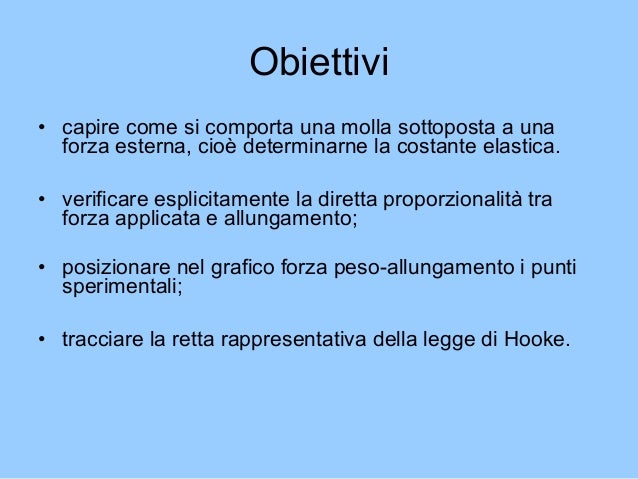 Obiettivi

• capire come si comporta una molla sottoposta a una forza esterna, cioè determinarne la costante elastica.

• verificare esplicitamente la diretta proporzionalità tra forza applicata e allungamento;

• posizionare nel grafico forza peso-allungamento i punti sperimentali;

• tracciare la retta rappresentativa della legge di Hooke.